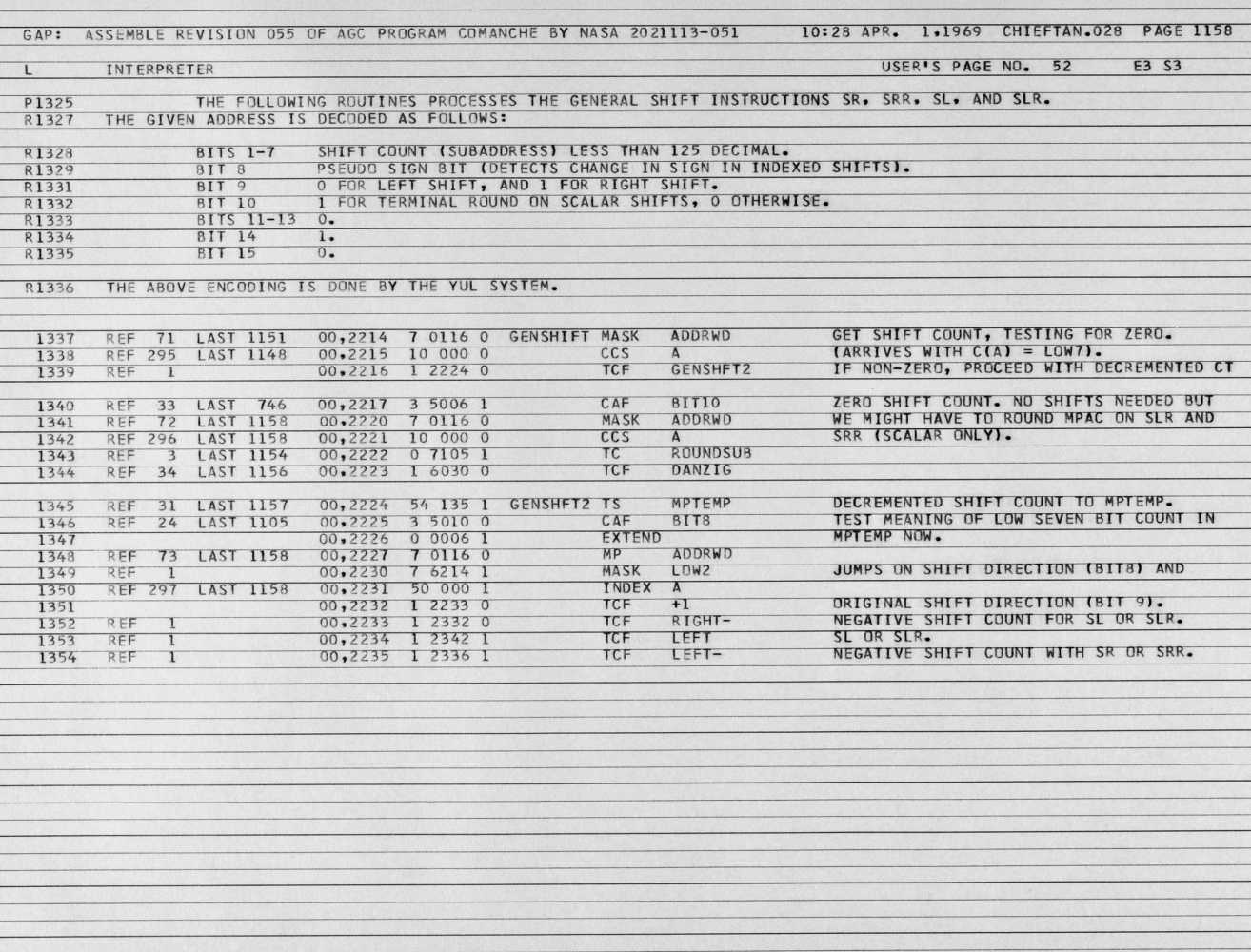 GAP: ASSEMBLE REVISION 055 OF AGC PROGRAM COMANCHE BY NASA 2021113-051 10:28 APR. 1,1969 CHIEFTAN.028 PAGE 1158

L INTERPRETER USER'S PAGE NO. 52 E3 S3

P1325 THE FOLLOWING ROUTINES PROCESSES THE GENERAL SHIFT INSTRUCTIONS SR, SRR, SL, AND SLR.
R1327 THE GIVEN ADDRESS IS DECODED AS FOLLOWS:

R1328 BITS 1-7 SHIFT COUNT (SUBADDRESS) LESS THAN 125 DECIMAL.
R1329 BIT 8 PSEUDO SIGN BIT (DETECTS CHANGE IN SIGN IN INDEXED SHIFTS).
R1331 BIT 9 0 FOR LEFT SHIFT, AND 1 FOR RIGHT SHIFT.
R1332 BIT 10 1 FOR TERMINAL ROUND ON SCALAR SHIFTS, 0 OTHERWISE.
R1333 BITS 11-13 0.
R1334 BIT 14 1.
R1335 BIT 15 0.

R1336 THE ABOVE ENCODING IS DONE BY THE YUL SYSTEM.

1337 REF 71 LAST 1151 00,2214 7 0116 0 GENSHIFT MASK ADDRWD GET SHIFT COUNT, TESTING FOR ZERO.
1338 REF 295 LAST 1148 00,2215 10 000 0 CCS A (ARRIVES WITH C(A) = LOW7).
1339 REF 1 00,2216 1 2224 0 TCF GENSHFT2 IF NON-ZERO, PROCEED WITH DECREMENTED CT

1340 REF 33 LAST 746 00,2217 3 5006 1 CAF BIT10 ZERO SHIFT COUNT. NO SHIFTS NEEDED BUT
1341 REF 72 LAST 1158 00,2220 7 0116 0 MASK ADDRWD WE MIGHT HAVE TO ROUND MPAC ON SLR AND
1342 REF 296 LAST 1158 00,2221 10 000 0 CCS A SRR (SCALAR ONLY).
1343 REF 3 LAST 1154 00,2222 0 7105 1 TC ROUNDSUB
1344 REF 34 LAST 1156 00,2223 1 6030 0 TCF DANZIG

1345 REF 31 LAST 1157 00,2224 54 135 1 GENSHFT2 TS MPTEMP DECREMENTED SHIFT COUNT TO MPTEMP.
1346 REF 24 LAST 1105 00,2225 3 5010 0 CAF BIT8 TEST MEANING OF LOW SEVEN BIT COUNT IN
1347 00,2226 0 0006 1 EXTEND MPTEMP NOW.
1348 REF 73 LAST 1158 00,2227 7 0116 0 MP ADDRWD
1349 REF 1 00,2230 7 6214 1 MASK LOW2 JUMPS ON SHIFT DIRECTION (BIT8) AND
1350 REF 297 LAST 1158 00,2231 50 000 1 INDEX A
1351 00,2232 1 2233 0 TCF +1 ORIGINAL SHIFT DIRECTION (BIT 9).
1352 REF 1 00,2233 1 2332 0 TCF RIGHT- NEGATIVE SHIFT COUNT FOR SL OR SLR.
1353 REF 1 00,2234 1 2342 1 TCF LEFT SL OR SLR.
1354 REF 1 00,2235 1 2336 1 TCF LEFT- NEGATIVE SHIFT COUNT WITH SR OR SRR.